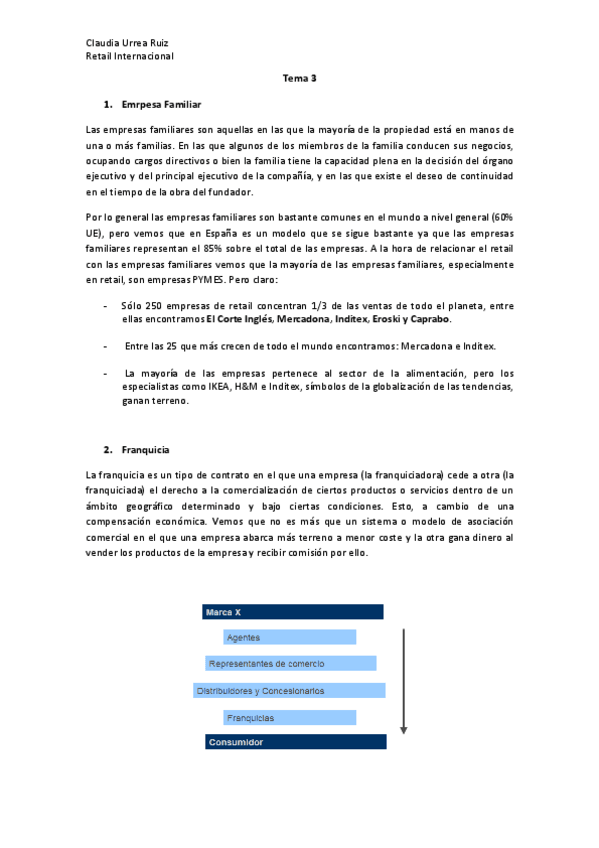 Claudia Urrea Ruiz
Retail Internacional

Tema 3

1. Emrpesa Familiar

Las empresas familiares son aquellas en las que la mayoría de la propiedad está en manos de una o más familias. En las que algunos de los miembros de la familia conducen sus negocios, ocupando cargos directivos o bien la familia tiene la capacidad plena en la decisión del órgano ejecutivo y del principal ejecutivo de la compañía, y en las que existe el deseo de continuidad en el tiempo de la obra del fundador.

Por lo general las empresas familiares son bastante comunes en el mundo a nivel general (60% UE), pero vemos que en España es un modelo que se sigue bastante ya que las empresas familiares representan el 85% sobre el total de las empresas. A la hora de relacionar el retail con las empresas familiares vemos que la mayoría de las empresas familiares, especialmente en retail, son empresas PYMES. Pero claro:

- Sólo 250 empresas de retail concentran 1/3 de las ventas de todo el planeta, entre ellas encontramos El Corte Inglés, Mercadona, Inditex, Eroski y Caprabo.

- Entre las 25 que más crecen de todo el mundo encontramos: Mercadona e Inditex.

- La mayoría de las empresas pertenece al sector de la alimentación, pero los especialistas como IKEA, H&M e Inditex, símbolos de la globalización de las tendencias, ganan terreno.

2. Franquicia

La franquicia es un tipo de contrato en el que una empresa (la franquiciadora) cede a otra (la franquiciada) el derecho a la comercialización de ciertos productos o servicios dentro de un ámbito geográfico determinado y bajo ciertas condiciones. Esto, a cambio de una compensación económica. Vemos que no es más que un sistema o modelo de asociación comercial en el que una empresa abarca más terreno a menor coste y la otra gana dinero al vender los productos de la empresa y recibir comisión por ello.

Marca X
Agentes
Representantes de comercio
Distribuidores y Concesionarios
Franquicias
Consumidor